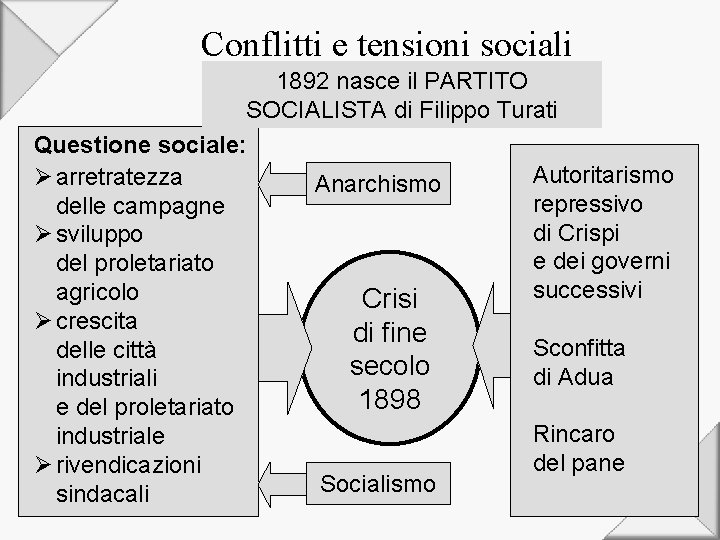 Conflitti e tensioni sociali

1892 nasce il PARTITO SOCIALISTA di Filippo Turati

Questione sociale:
➢ arretratezza delle campagne
➢ sviluppo del proletariato agricolo
➢ crescita delle città industriali e del proletariato industriale
➢ rivendicazioni sindacali

Anarchismo

Crisi di fine secolo 1898

Socialismo

Autoritarismo repressivo di Crispi e dei governi successivi

Sconfitta di Adua

Rincaro del pane